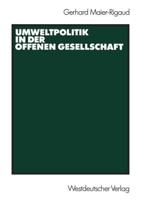 Gerhard Maier-Rigaud

UMWELTPOLITIK IN DER OFFENEN GESELLSCHAFT

Westdeutscher Verlag